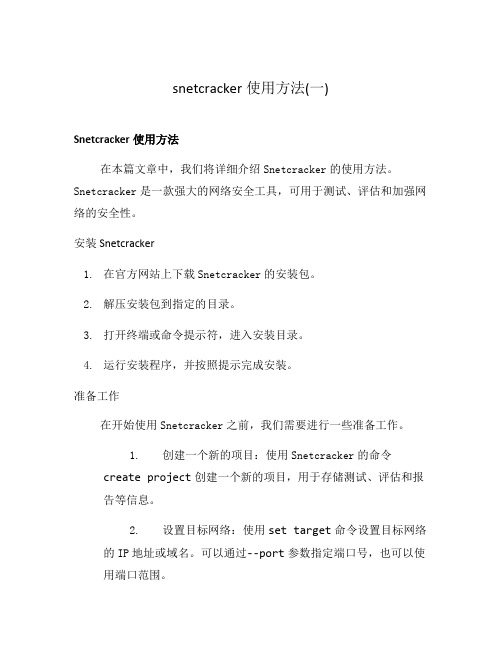 snetcracker 使用方法(一)

Snetcracker 使用方法

在本篇文章中，我们将详细介绍 Snetcracker 的使用方法。Snetcracker 是一款强大的网络安全工具，可用于测试、评估和加强网络的安全性。

安装 Snetcracker

1. 在官方网站上下载 Snetcracker 的安装包。
2. 解压安装包到指定的目录。
3. 打开终端或命令提示符，进入安装目录。
4. 运行安装程序，并按照提示完成安装。

准备工作

在开始使用 Snetcracker 之前，我们需要进行一些准备工作。

1. 创建一个新的项目：使用 Snetcracker 的命令 create project 创建一个新的项目，用于存储测试、评估和报告等信息。

2. 设置目标网络：使用 set target 命令设置目标网络的 IP 地址或域名。可以通过--port 参数指定端口号，也可以使用端口范围。